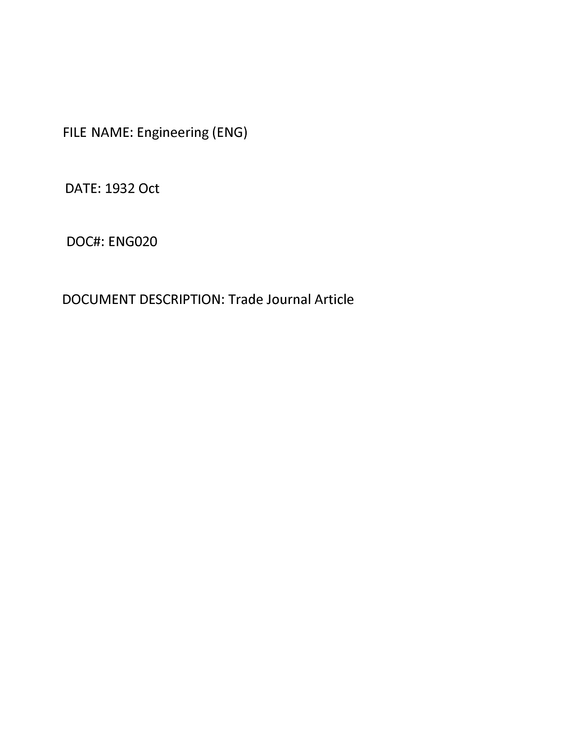 FILE NAME: Engineering (ENG)

DATE: 1932 Oct

DOC#: ENG020

DOCUMENT DESCRIPTION: Trade Journal Article